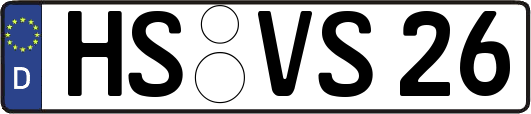 D HS VS 26